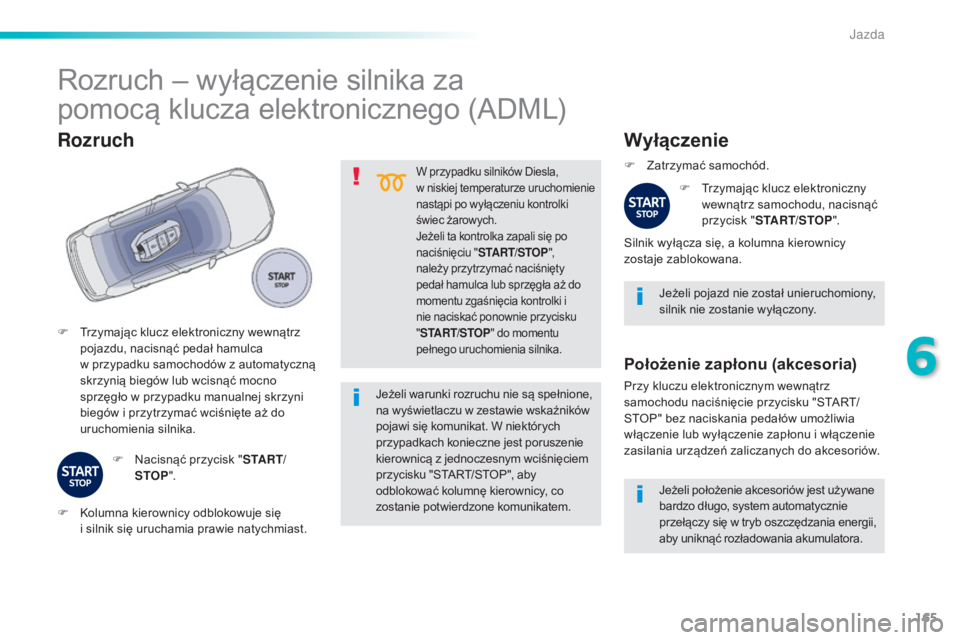 Jazda

Rozruch – wyłączenie silnika za pomocą klucza elektronicznego (ADML)

Rozruch

START STOP

Trzymając klucz elektroniczny wewnątrz pojazdu, nacisnąć pedał hamulca w przypadku samochodów z automatyczną skrzynią biegów lub wcisnąć mocno sprzęgło w przypadku manualnej skrzyni biegów i przytrzymać wciśnięte aż do uruchomienia silnika.

START STOP

Nacisnąć przycisk "START/STOP".

Kolumna kierownicy odblokowuje się i silnik się uruchamia prawie natychmiast.

W przypadku silników Diesla, w niskiej temperaturze uruchomienie nastąpi po wyłączeniu kontrolki świec żarowych.
Jeżeli ta kontrolka zapali się po naciśnięciu "START/STOP", należy przytrzymać naciśnięty pedał hamulca lub sprzęgła aż do momentu zgaśnięcia kontrolki i nie naciskać ponownie przycisku "START/STOP" do momentu pełnego uruchomienia silnika.

Jeżeli warunki rozruchu nie są spełnione, na wyświetlaczu w zestawie wskaźników pojawi się komunikat. W niektórych przypadkach konieczne jest poruszenie kierownicą z jednoczesnym wciśnięciem przycisku "START/STOP", aby odblokować kolumnę kierownicy, co zostanie potwierdzone komunikatem.

Wyłączenie

Zatrzymać samochód.

START STOP

Trzymając klucz elektroniczny wewnątrz samochodu, nacisnąć przycisk "START/STOP".

Silnik wyłącza się, a kolumna kierownicy zostaje zablokowana.

Jeżeli pojazd nie został unieruchomiony, silnik nie zostanie wyłączony.

Położenie zapłonu (akcesoria)

Przy kluczu elektronicznym wewnątrz samochodu naciśnięcie przycisku "START/STOP" bez naciskania pedałów umożliwia włączenie lub wyłączenie zapłonu i włączenie zasilania urządzeń zaliczanych do akcesoriów.

Jeżeli położenie akcesoriów jest używane bardzo długo, system automatycznie przełączy się w tryb oszczędzania energii, aby uniknąć rozładowania akumulatora.

6

165

carmanualsonline.info